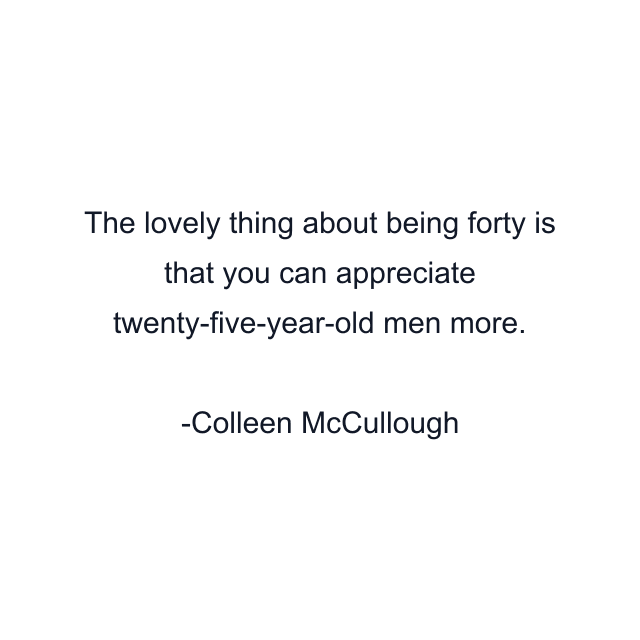 The lovely thing about being forty is that you can appreciate twenty-five-year-old men more.

-Colleen McCullough